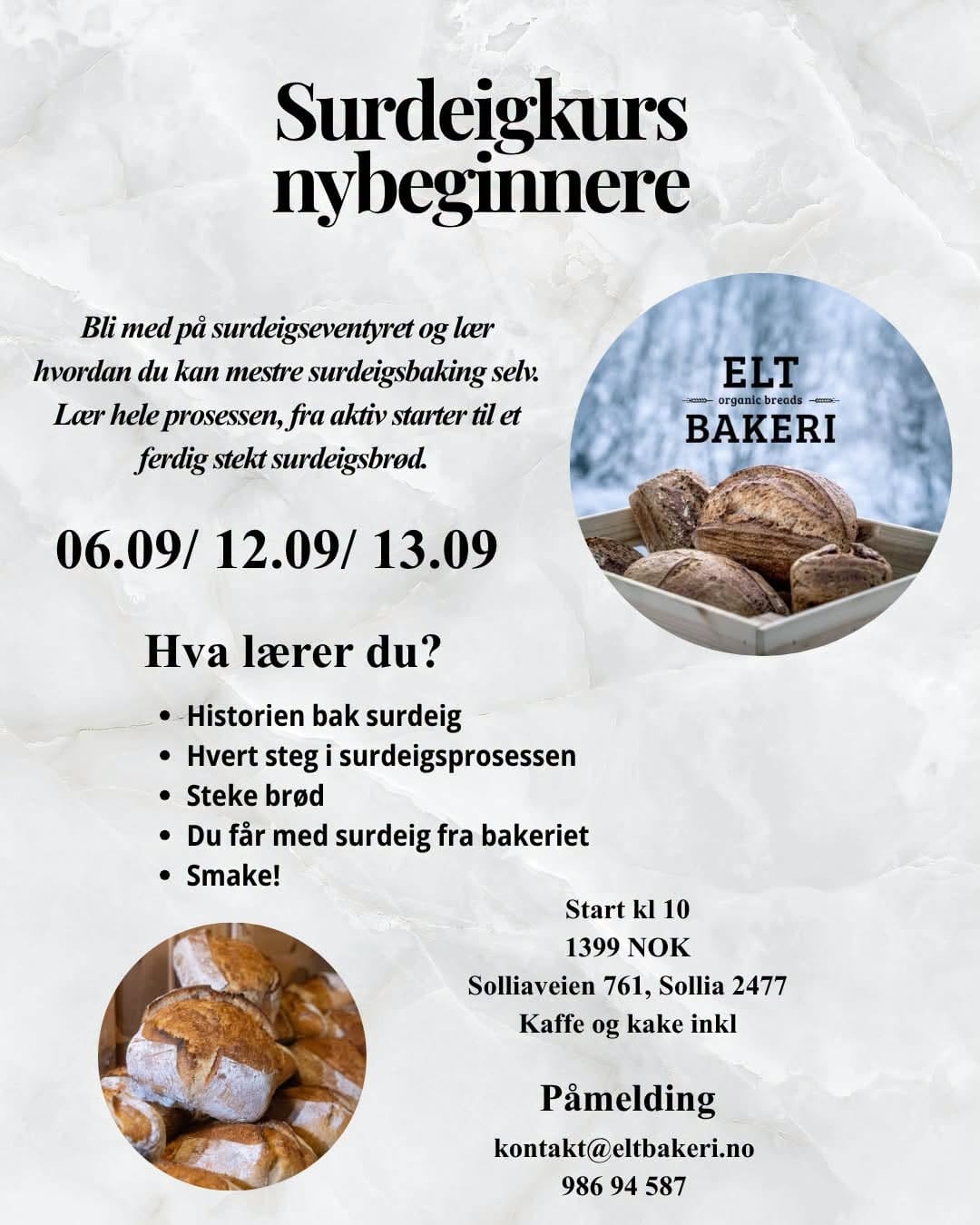 Surdeigkurs nybeginnere

Bli med på surdeigseventyret og lær hvordan du kan mestre surdeigsbaking selv. Lær hele prosessen, fra aktiv starter til et ferdig stekt surdeigsbrød.

ELT
organic breads
BAKERI

06.09/ 12.09/ 13.09

Hva lærer du?

• Historien bak surdeig
• Hvert steg i surdeigsprosessen
• Steke brød
• Du får med surdeig fra bakeriet
• Smake!

Start kl 10
1399 NOK
Solliaveien 761, Sollia 2477
Kaffe og kake inkl

Påmelding

kontakt@eltbakeri.no
986 94 587